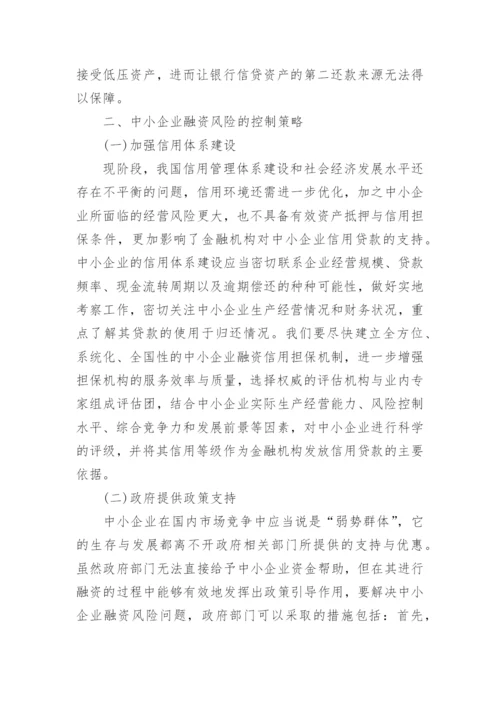 接受低压资产，进而让银行信贷资产的第二还款来源无法得以保障。

二、中小企业融资风险的控制策略

(一)加强信用体系建设

现阶段，我国信用管理体系建设和社会经济发展水平还存在不平衡的问题，信用环境还需进一步优化，加之中小企业所面临的经营风险更大，也不具备有效资产抵押与信用担保条件，更加影响了金融机构对中小企业信用贷款的支持。中小企业的信用体系建设应当密切联系企业经营规模、贷款频率、现金流转周期以及逾期偿还的种种可能性，做好实地考察工作，密切关注中小企业生产经营情况和财务状况，重点了解其贷款的使用于归还情况。我们要尽快建立全方位、系统化、全国性的中小企业融资信用担保机制，进一步增强担保机构的服务效率与质量，选择权威的评估机构与业内专家组成评估团，结合中小企业实际生产经营能力、风险控制水平、综合竞争力和发展前景等因素，对中小企业进行科学的评级，并将其信用等级作为金融机构发放信用贷款的主要依据。

(二)政府提供政策支持

中小企业在国内市场竞争中应当说是“弱势群体”，它的生存与发展都离不开政府相关部门所提供的支持与优惠。虽然政府部门无法直接给予中小企业资金帮助，但在其进行融资的过程中能够有效地发挥出政策引导作用，要解决中小企业融资风险问题，政府部门可以采取的措施包括：首先，